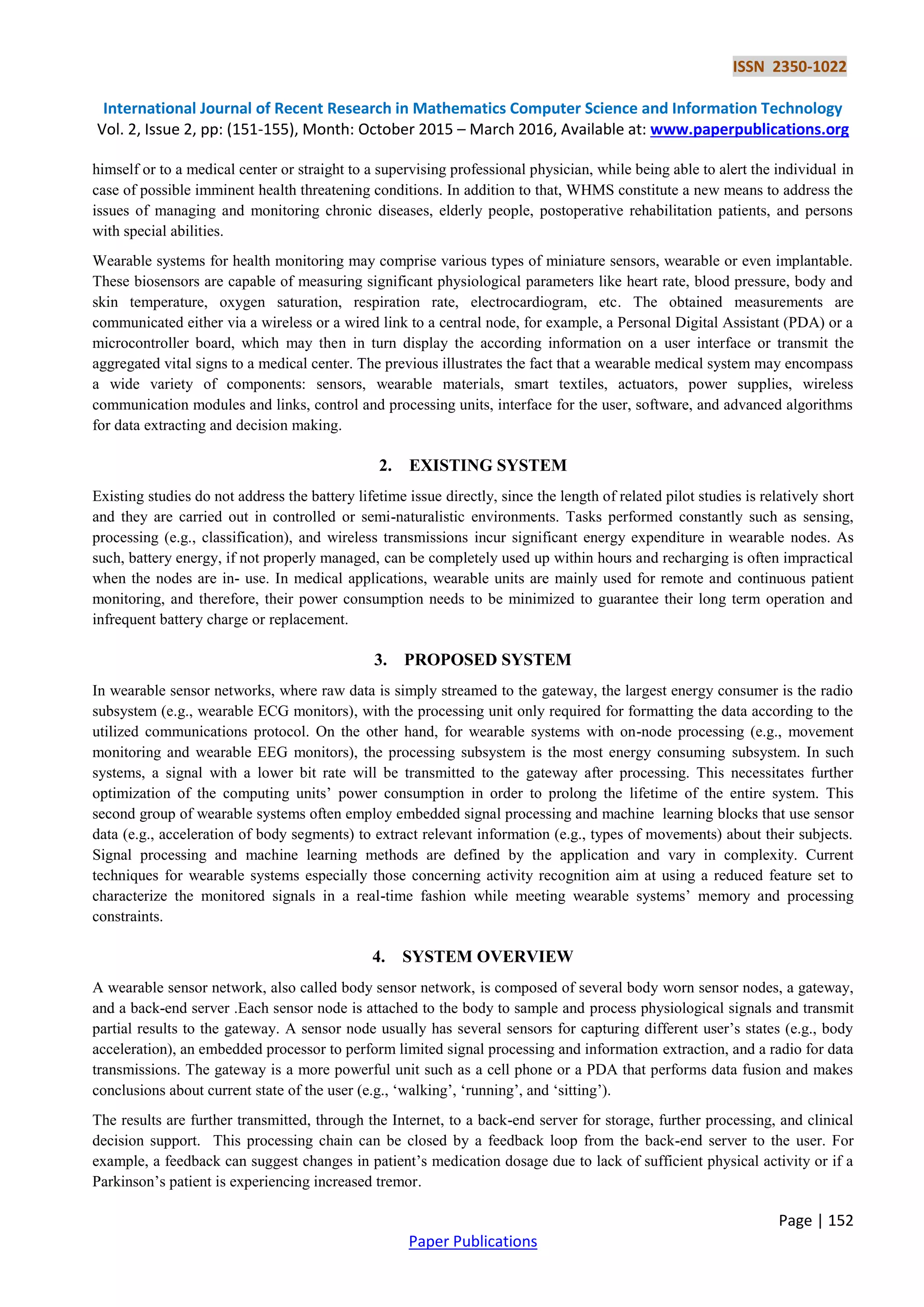 ISSN 2350-1022

International Journal of Recent Research in Mathematics Computer Science and Information Technology
Vol. 2, Issue 2, pp: (151-155), Month: October 2015 – March 2016, Available at: www.paperpublications.org

himself or to a medical center or straight to a supervising professional physician, while being able to alert the individual in case of possible imminent health threatening conditions. In addition to that, WHMS constitute a new means to address the issues of managing and monitoring chronic diseases, elderly people, postoperative rehabilitation patients, and persons with special abilities.

Wearable systems for health monitoring may comprise various types of miniature sensors, wearable or even implantable. These biosensors are capable of measuring significant physiological parameters like heart rate, blood pressure, body and skin temperature, oxygen saturation, respiration rate, electrocardiogram, etc. The obtained measurements are communicated either via a wireless or a wired link to a central node, for example, a Personal Digital Assistant (PDA) or a microcontroller board, which may then in turn display the according information on a user interface or transmit the aggregated vital signs to a medical center. The previous illustrates the fact that a wearable medical system may encompass a wide variety of components: sensors, wearable materials, smart textiles, actuators, power supplies, wireless communication modules and links, control and processing units, interface for the user, software, and advanced algorithms for data extracting and decision making.

2. EXISTING SYSTEM

Existing studies do not address the battery lifetime issue directly, since the length of related pilot studies is relatively short and they are carried out in controlled or semi-naturalistic environments. Tasks performed constantly such as sensing, processing (e.g., classification), and wireless transmissions incur significant energy expenditure in wearable nodes. As such, battery energy, if not properly managed, can be completely used up within hours and recharging is often impractical when the nodes are in- use. In medical applications, wearable units are mainly used for remote and continuous patient monitoring, and therefore, their power consumption needs to be minimized to guarantee their long term operation and infrequent battery charge or replacement.

3. PROPOSED SYSTEM

In wearable sensor networks, where raw data is simply streamed to the gateway, the largest energy consumer is the radio subsystem (e.g., wearable ECG monitors), with the processing unit only required for formatting the data according to the utilized communications protocol. On the other hand, for wearable systems with on-node processing (e.g., movement monitoring and wearable EEG monitors), the processing subsystem is the most energy consuming subsystem. In such systems, a signal with a lower bit rate will be transmitted to the gateway after processing. This necessitates further optimization of the computing units' power consumption in order to prolong the lifetime of the entire system. This second group of wearable systems often employ embedded signal processing and machine learning blocks that use sensor data (e.g., acceleration of body segments) to extract relevant information (e.g., types of movements) about their subjects. Signal processing and machine learning methods are defined by the application and vary in complexity. Current techniques for wearable systems especially those concerning activity recognition aim at using a reduced feature set to characterize the monitored signals in a real-time fashion while meeting wearable systems' memory and processing constraints.

4. SYSTEM OVERVIEW

A wearable sensor network, also called body sensor network, is composed of several body worn sensor nodes, a gateway, and a back-end server .Each sensor node is attached to the body to sample and process physiological signals and transmit partial results to the gateway. A sensor node usually has several sensors for capturing different user's states (e.g., body acceleration), an embedded processor to perform limited signal processing and information extraction, and a radio for data transmissions. The gateway is a more powerful unit such as a cell phone or a PDA that performs data fusion and makes conclusions about current state of the user (e.g., 'walking', 'running', and 'sitting').

The results are further transmitted, through the Internet, to a back-end server for storage, further processing, and clinical decision support. This processing chain can be closed by a feedback loop from the back-end server to the user. For example, a feedback can suggest changes in patient's medication dosage due to lack of sufficient physical activity or if a Parkinson's patient is experiencing increased tremor.

Page | 152

Paper Publications